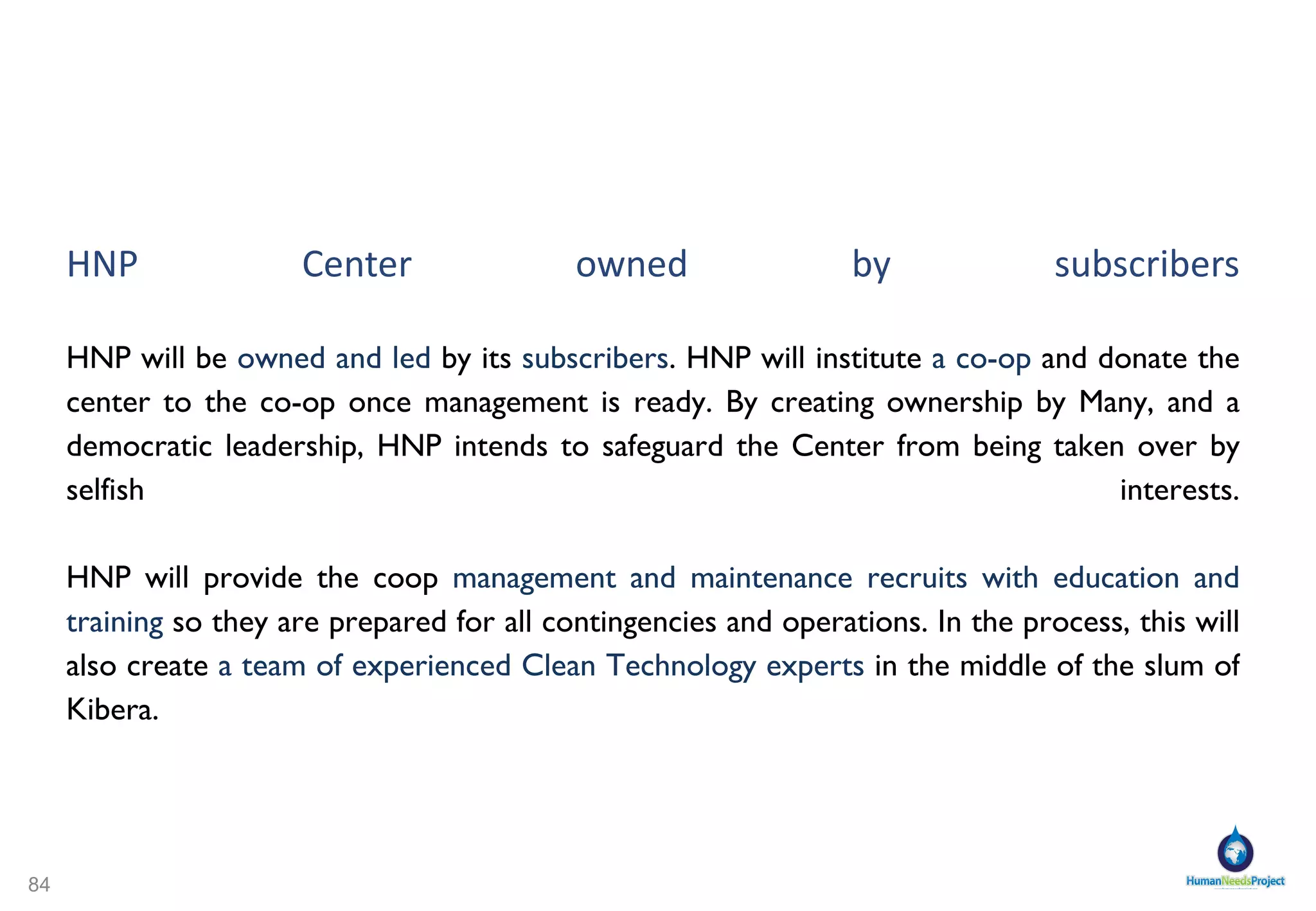 HNP Center owned by subscribers

HNP will be owned and led by its subscribers. HNP will institute a co-op and donate the center to the co-op once management is ready. By creating ownership by Many, and a democratic leadership, HNP intends to safeguard the Center from being taken over by selfish interests.

HNP will provide the coop management and maintenance recruits with education and training so they are prepared for all contingencies and operations. In the process, this will also create a team of experienced Clean Technology experts in the middle of the slum of Kibera.

84

HumanNeedsProject